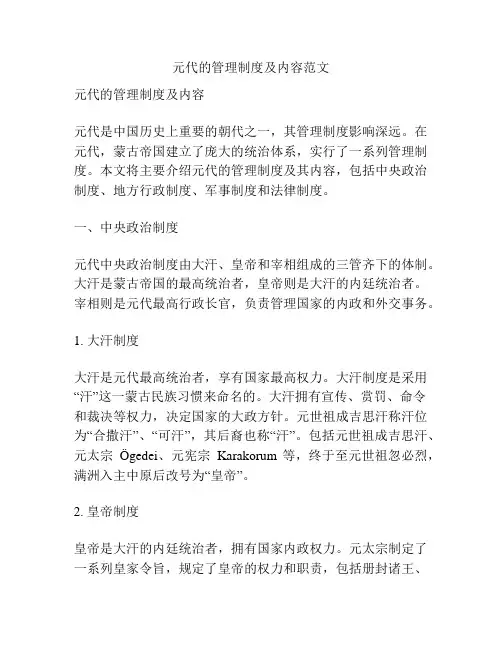 元代的管理制度及内容范文

元代的管理制度及内容

元代是中国历史上重要的朝代之一，其管理制度影响深远。在元代，蒙古帝国建立了庞大的统治体系，实行了一系列管理制度。本文将主要介绍元代的管理制度及其内容，包括中央政治制度、地方行政制度、军事制度和法律制度。

一、中央政治制度

元代中央政治制度由大汗、皇帝和宰相组成的三管齐下的体制。大汗是蒙古帝国的最高统治者，皇帝则是大汗的内廷统治者。宰相则是元代最高行政长官，负责管理国家的内政和外交事务。

1. 大汗制度

大汗是元代最高统治者，享有国家最高权力。大汗制度是采用“汗”这一蒙古民族习惯来命名的。大汗拥有宣传、赏罚、命令和裁决等权力，决定国家的大政方针。元世祖成吉思汗称汗位为“合撒汗”、“可汗”，其后裔也称“汗”。包括元世祖成吉思汗、元太宗 Ögedei、元宪宗 Karakorum 等，终于至元世祖忽必烈，满洲入主中原后改号为“皇帝”。

2. 皇帝制度

皇帝是大汗的内廷统治者，拥有国家内政权力。元太宗制定了一系列皇家令旨，规定了皇帝的权力和职责，包括册封诸王、